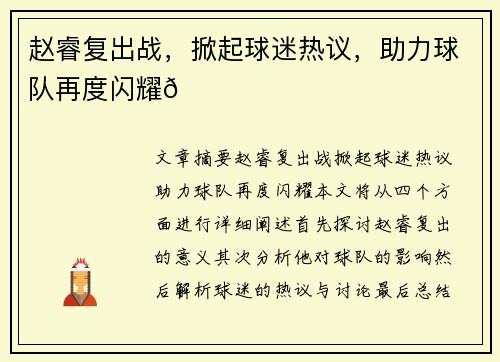 赵睿复出战，掀起球迷热议，助力球队再度闪耀ð

文章摘要赵睿复出战掀起球迷热议助力球队再度闪耀本文将从四个方面进行详细阐述首先探讨赵睿复出的意义其次分析他对球队的影响然后解析球迷的热议与讨论最后总结